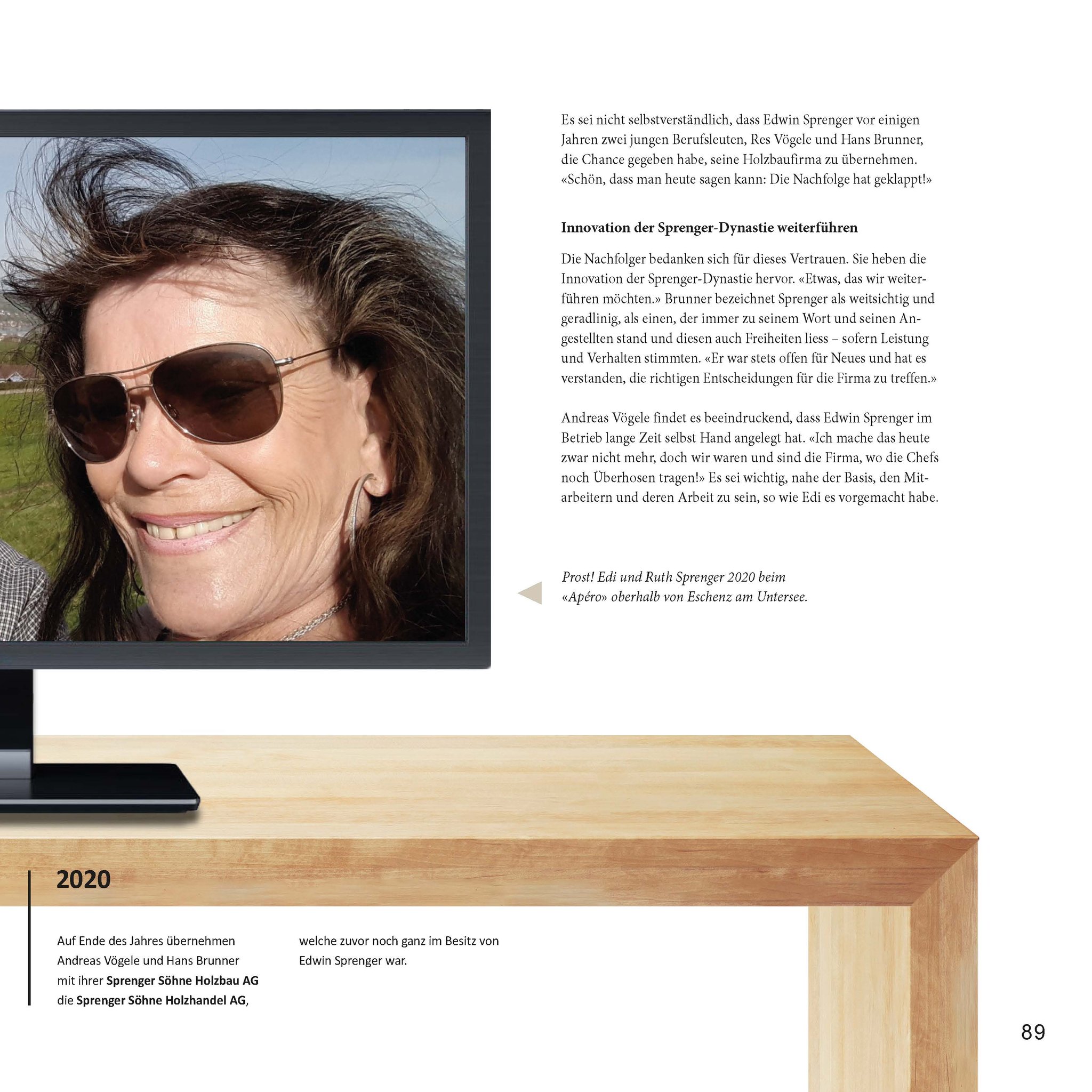 Es sei nicht selbstverständlich, dass Edwin Sprenger vor einigen Jahren zwei jungen Berufsleuten, Res Vögele und Hans Brunner, die Chance gegeben habe, seine Holzbaufirma zu übernehmen. «Schön, dass man heute sagen kann: Die Nachfolge hat geklappt!»

Innovation der Sprenger-Dynastie weiterführen

Die Nachfolger bedanken sich für dieses Vertrauen. Sie heben die Innovation der Sprenger-Dynastie hervor. «Etwas, das wir weiterführen möchten.» Brunner bezeichnet Sprenger als weitsichtig und geradlinig, als einen, der immer zu seinem Wort und seinen Angestellten stand und diesen auch Freiheiten liess – sofern Leistung und Verhalten stimmten. «Er war stets offen für Neues und hat es verstanden, die richtigen Entscheidungen für die Firma zu treffen.»

Andreas Vögele findet es beeindruckend, dass Edwin Sprenger im Betrieb lange Zeit selbst Hand angelegt hat. «Ich mache das heute zwar nicht mehr, doch wir waren und sind die Firma, wo die Chefs noch Überhosen tragen!» Es sei wichtig, nahe der Basis, den Mitarbeitern und deren Arbeit zu sein, so wie Edi es vorgemacht habe.

Prost! Edi und Ruth Sprenger 2020 beim «Apéro» oberhalb von Eschenz am Untersee.

2020

Auf Ende des Jahres übernehmen Andreas Vögele und Hans Brunner mit ihrer Sprenger Söhne Holzbau AG die Sprenger Söhne Holzhandel AG, welche zuvor noch ganz im Besitz von Edwin Sprenger war.

89